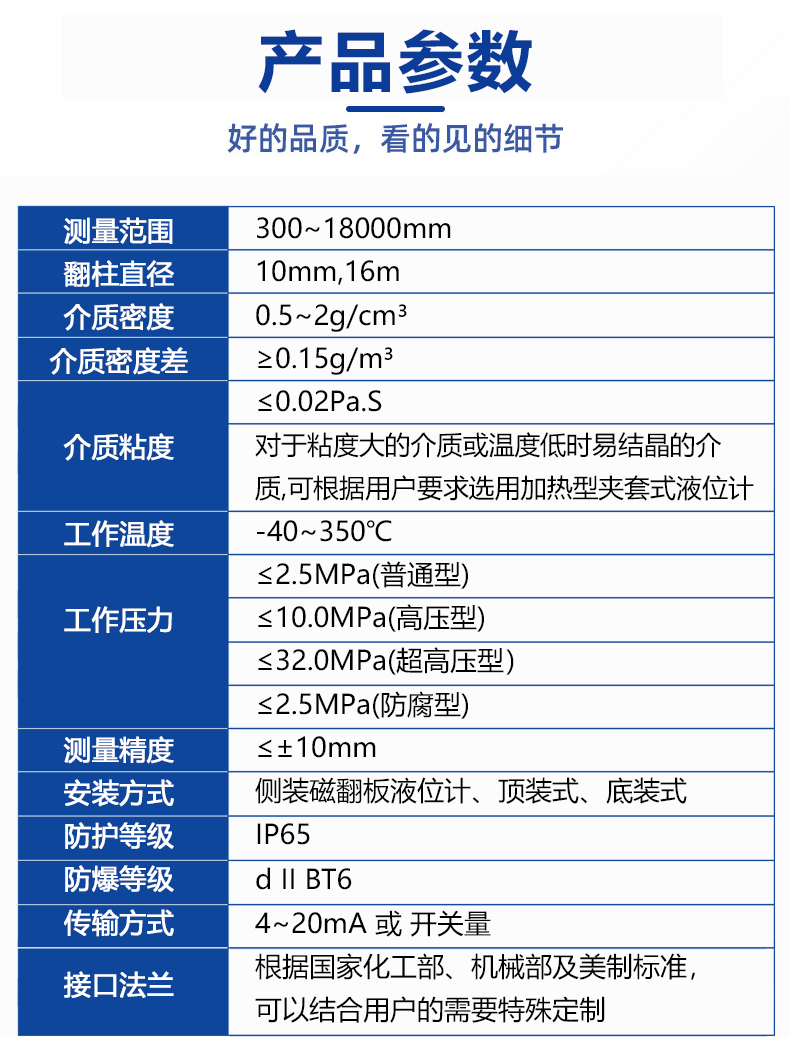 产品参数

好的品质，看的见的细节

| 测量范围 | 300~18000mm |
|---|---|
| 翻柱直径 | 10mm,16m |
| 介质密度 | 0.5~2g/cm³ |
| 介质密度差 | ≥0.15g/m³ |
| 介质粘度 | ≤0.02Pa.S |
| | 对于粘度大的介质或温度低时易结晶的介质,可根据用户要求选用加热型夹套式液位计 |
| 工作温度 | -40~350℃ |
| 工作压力 | ≤2.5MPa(普通型) |
| | ≤10.0MPa(高压型) |
| | ≤32.0MPa(超高压型) |
| | ≤2.5MPa(防腐型) |
| 测量精度 | ≤±10mm |
| 安装方式 | 侧装磁翻板液位计、顶装式、底装式 |
| 防护等级 | IP65 |
| 防爆等级 | d II BT6 |
| 传输方式 | 4~20mA 或 开关量 |
| 接口法兰 | 根据国家化工部、机械部及美制标准，可以结合用户的需要特殊定制 |